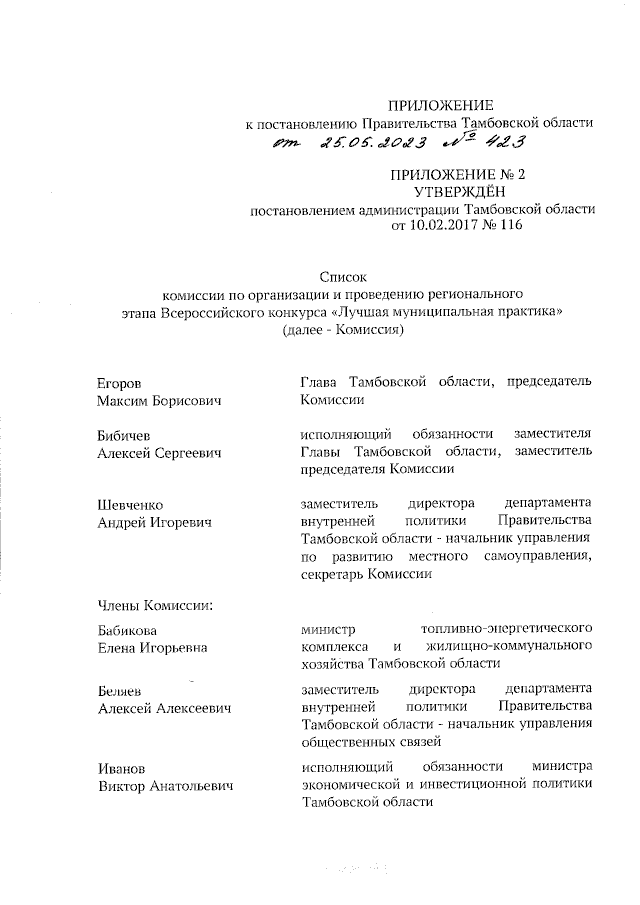 ПРИЛОЖЕНИЕ
к постановлению Правительства Тамбовской области
от 25.05.2023 № 423

ПРИЛОЖЕНИЕ № 2
УТВЕРЖДЁН
постановлением администрации Тамбовской области
от 10.02.2017 № 116

Список
комиссии по организации и проведению регионального этапа Всероссийского конкурса «Лучшая муниципальная практика»
(далее - Комиссия)

Егоров
Максим Борисович

Глава Тамбовской области, председатель Комиссии

Бибичев
Алексей Сергеевич

исполняющий обязанности заместителя Главы Тамбовской области, заместитель председателя Комиссии

Шевченко
Андрей Игоревич

заместитель директора департамента внутренней политики Правительства Тамбовской области - начальник управления по развитию местного самоуправления, секретарь Комиссии

Члены Комиссии:

Бабикова
Елена Игорьевна

министр топливно-энергетического комплекса и жилищно-коммунального хозяйства Тамбовской области

Беляев
Алексей Алексеевич

заместитель директора департамента внутренней политики Правительства Тамбовской области - начальник управления общественных связей

Иванов
Виктор Анатольевич

исполняющий обязанности министра экономической и инвестиционной политики Тамбовской области